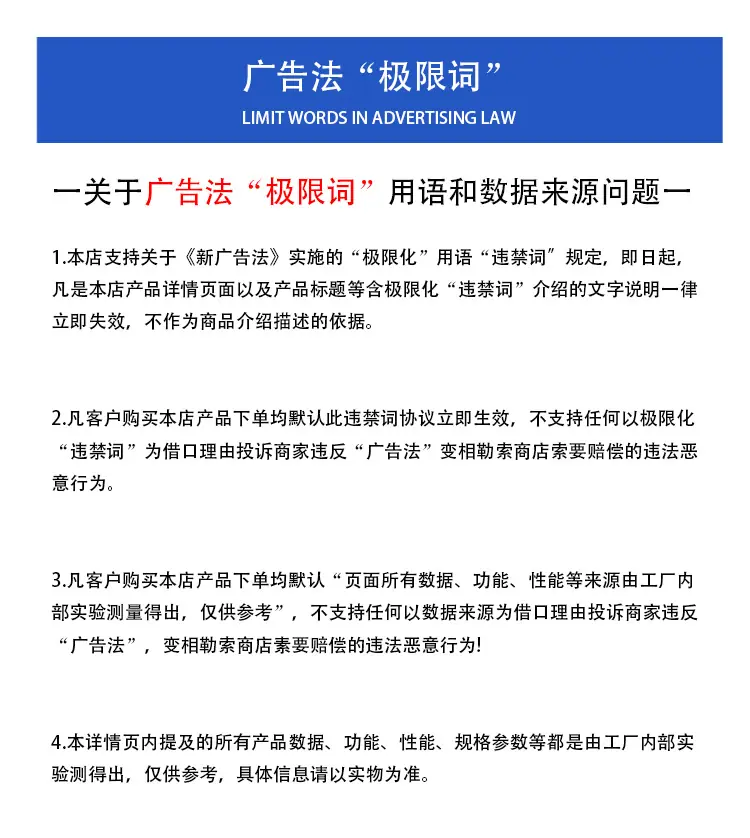 广告法“极限词”
LIMIT WORDS IN ADVERTISING LAW

一关于广告法“极限词”用语和数据来源问题一

1.本店支持关于《新广告法》实施的“极限化”用语“违禁词”规定，即日起，凡是本店产品详情页面以及产品标题等含极限化“违禁词”介绍的文字说明一律立即失效，不作为商品介绍描述的依据。

2.凡客户购买本店产品下单均默认此违禁词协议立即生效，不支持任何以极限化“违禁词”为借口理由投诉商家违反“广告法”变相勒索商店索要赔偿的违法恶意行为。

3.凡客户购买本店产品下单均默认“页面所有数据、功能、性能等来源由工厂内部实验测量得出，仅供参考”，不支持任何以数据来源为借口理由投诉商家违反“广告法”，变相勒索商店素要赔偿的违法恶意行为!

4.本详情页内提及的所有产品数据、功能、性能、规格参数等都是由工厂内部实验测得出，仅供参考，具体信息请以实物为准。